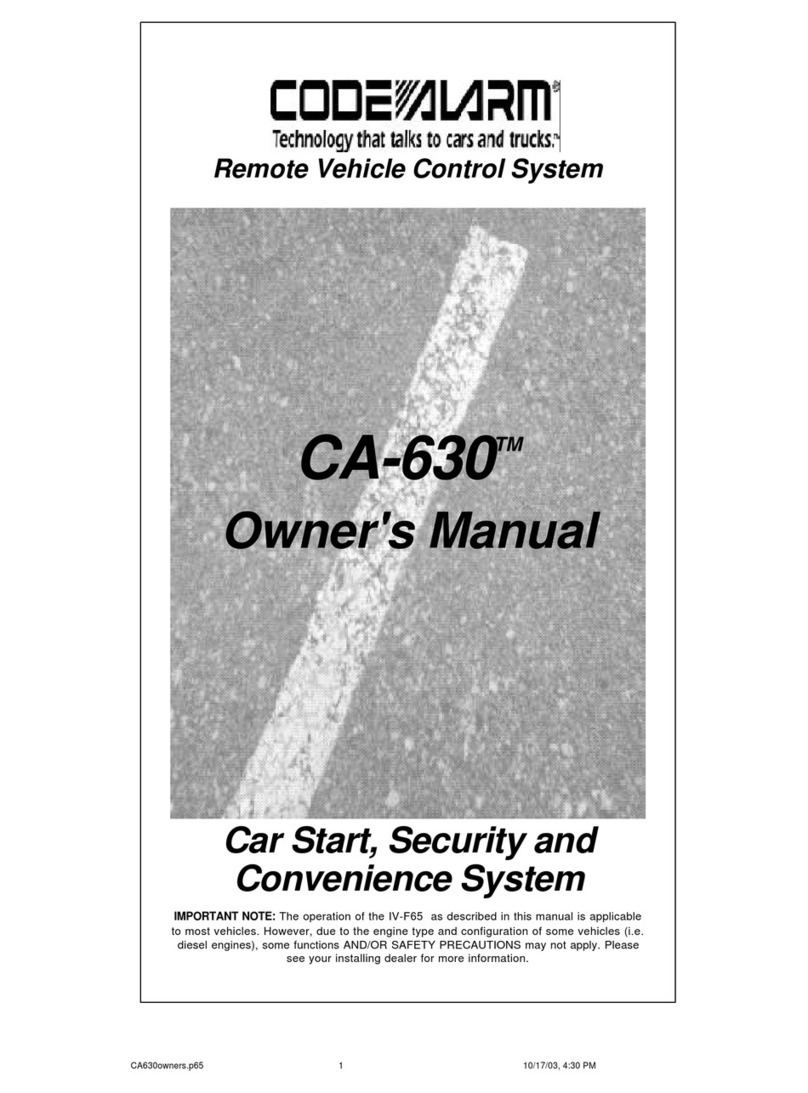 CODE ALARM
Technology that talks to cars and trucks.™

Remote Vehicle Control System

CA-630™
Owner's Manual

Car Start, Security and Convenience System

IMPORTANT NOTE: The operation of the IV-F65 as described in this manual is applicable to most vehicles. However, due to the engine type and configuration of some vehicles (i.e. diesel engines), some functions AND/OR SAFETY PRECAUTIONS may not apply. Please see your installing dealer for more information.

CA630owners.p65 1 10/17/03, 4:30 PM